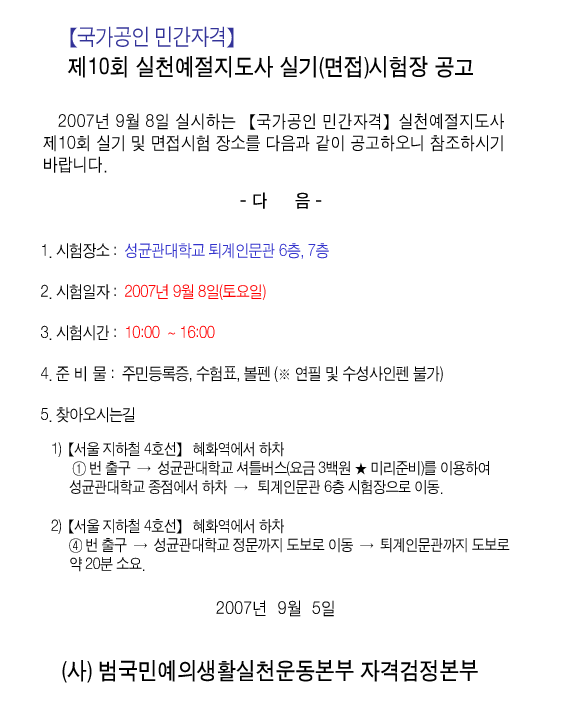 【국가공인 민간자격】
제10회 실천예절지도사 실기(면접)시험장 공고

2007년 9월 8일 실시하는 【국가공인 민간자격】 실천예절지도사 제10회 실기 및 면접시험 장소를 다음과 같이 공고하오니 참조하시기 바랍니다.

- 다 음 -

1. 시험장소 : 성균관대학교 퇴계인문관 6층, 7층

2. 시험일자 : 2007년 9월 8일(토요일)

3. 시험시간 : 10:00 ~ 16:00

4. 준 비 물 : 주민등록증, 수험표, 볼펜 (※ 연필 및 수성사인펜 불가)

5. 찾아오시는길

1) 【서울 지하철 4호선】 혜화역에서 하차
① 번 출구 → 성균관대학교 셔틀버스(요금 3백원 ★ 미리준비)를 이용하여 성균관대학교 종점에서 하차 → 퇴계인문관 6층 시험장으로 이동.

2) 【서울 지하철 4호선】 혜화역에서 하차
④ 번 출구 → 성균관대학교 정문까지 도보로 이동 → 퇴계인문관까지 도보로 약 20분 소요.

2007년 9월 5일

(사) 범국민예의생활실천운동본부 자격검정본부